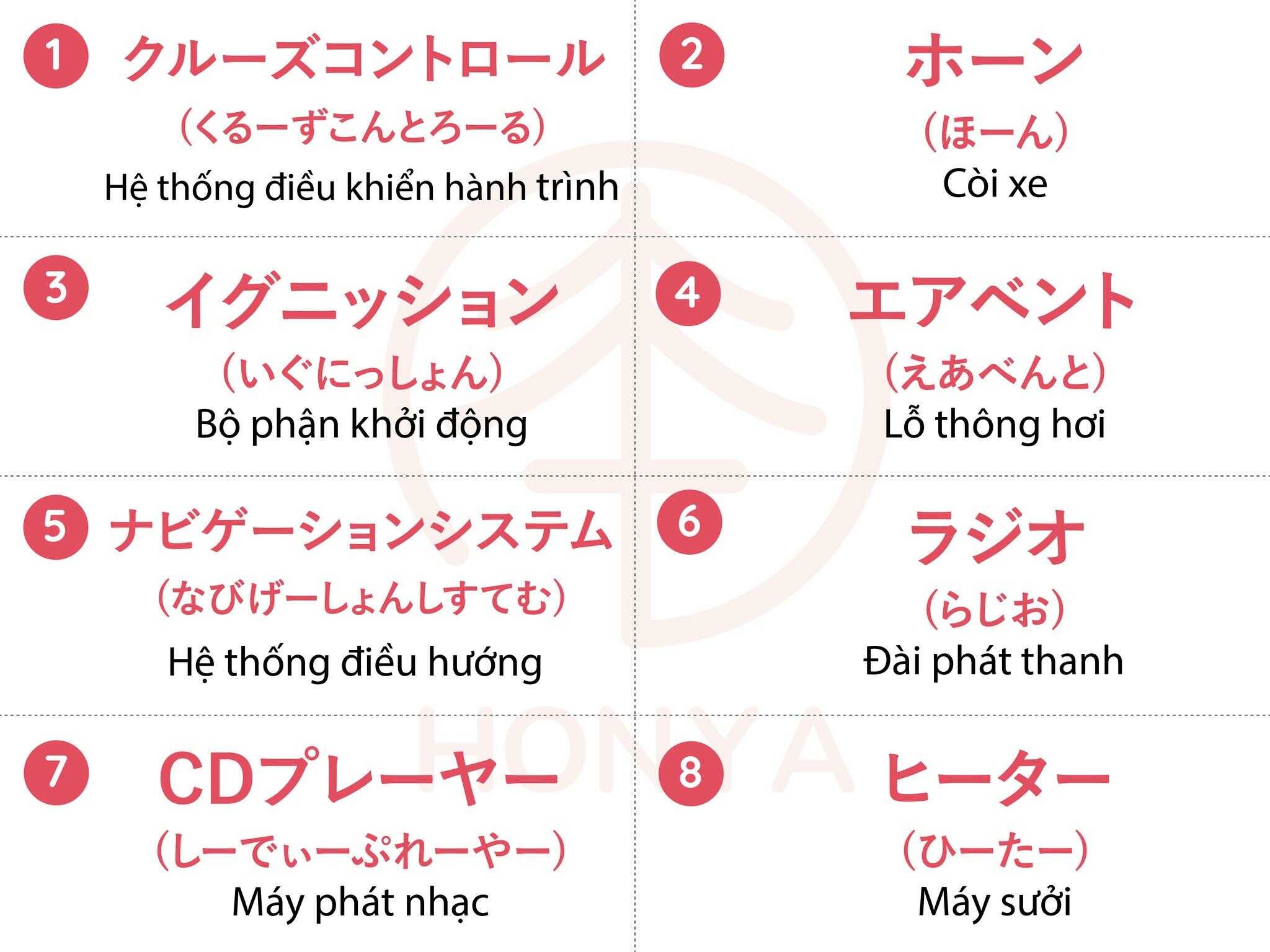 1 クルーズコントロール
（くるーずこんとろーる）
Hệ thống điều khiển hành trình

2 ホーン
（ほーん）
Còi xe

3 イグニッション
（いぐにっしょん）
Bộ phận khởi động

4 エアベント
（えあべんと）
Lỗ thông hơi

5 ナビゲーションシステム
（なびげーしょんしすてむ）
Hệ thống điều hướng

6 ラジオ
（らじお）
Đài phát thanh

7 CDプレーヤー
（しーでぃーぷれーやー）
Máy phát nhạc

8 ヒーター
（ひーたー）
Máy sưởi

HONYA